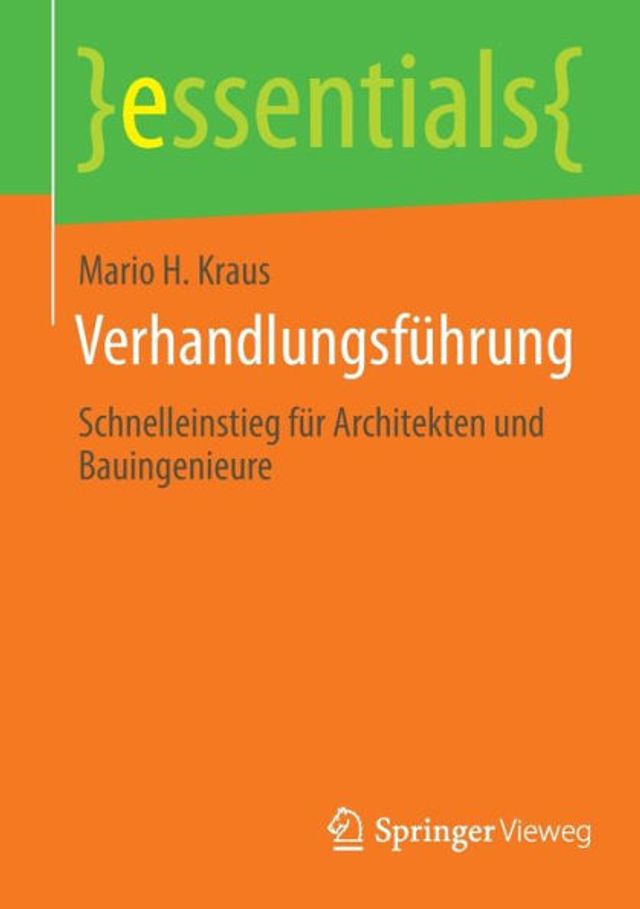 }essentials{

Mario H. Kraus

Verhandlungsführung

Schnelleinstieg für Architekten und Bauingenieure

Springer Vieweg